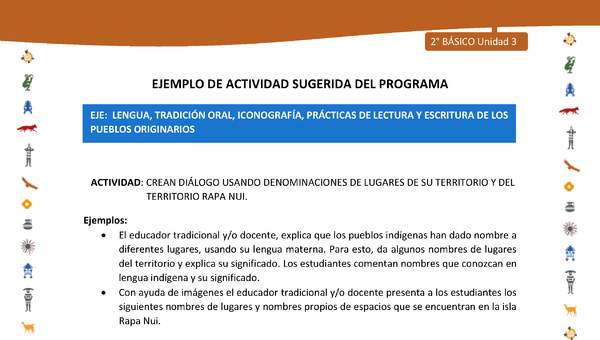 2° BÁSICO Unidad 3

EJEMPLO DE ACTIVIDAD SUGERIDA DEL PROGRAMA

EJE: LENGUA, TRADICIÓN ORAL, ICONOGRAFÍA, PRÁCTICAS DE LECTURA Y ESCRITURA DE LOS PUEBLOS ORIGINARIOS

ACTIVIDAD: CREAN DIÁLOGO USANDO DENOMINACIONES DE LUGARES DE SU TERRITORIO Y DEL TERRITORIO RAPA NUI.

Ejemplos:

• El educador tradicional y/o docente, explica que los pueblos indígenas han dado nombre a diferentes lugares, usando su lengua materna. Para esto, da algunos nombres de lugares del territorio y explica su significado. Los estudiantes comentan nombres que conozcan en lengua indígena y su significado.

• Con ayuda de imágenes el educador tradicional y/o docente presenta a los estudiantes los siguientes nombres de lugares y nombres propios de espacios que se encuentran en la isla Rapa Nui.